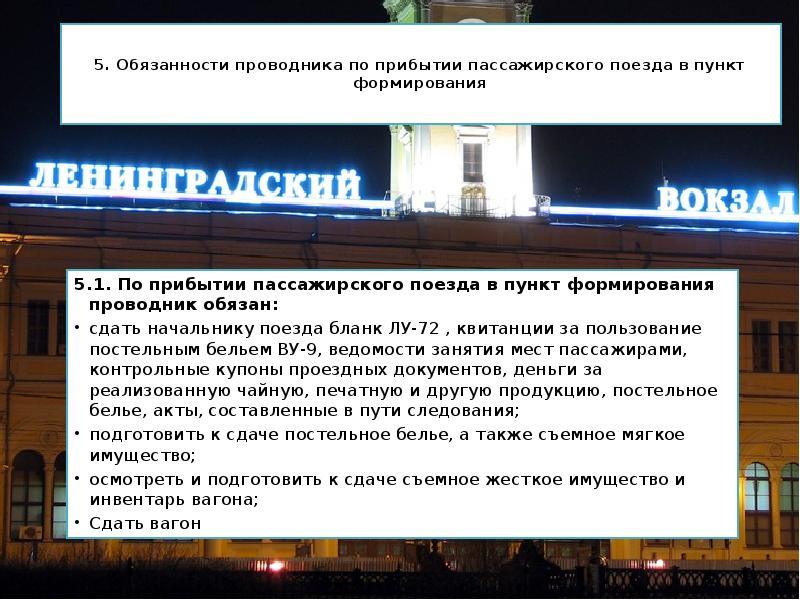 5. Обязанности проводника по прибытии пассажирского поезда в пункт формирования

ЛЕНИНГРАДСКИЙ ВОКЗАЛ

5.1. По прибытии пассажирского поезда в пункт формирования проводник обязан:

• сдать начальнику поезда бланк ЛУ-72 , квитанции за пользование постельным бельем ВУ-9, ведомости занятия мест пассажирами, контрольные купоны проездных документов, деньги за реализованную чайную, печатную и другую продукцию, постельное белье, акты, составленные в пути следования;
• подготовить к сдаче постельное белье, а также съемное мягкое имущество;
• осмотреть и подготовить к сдаче съемное жесткое имущество и инвентарь вагона;
• Сдать вагон